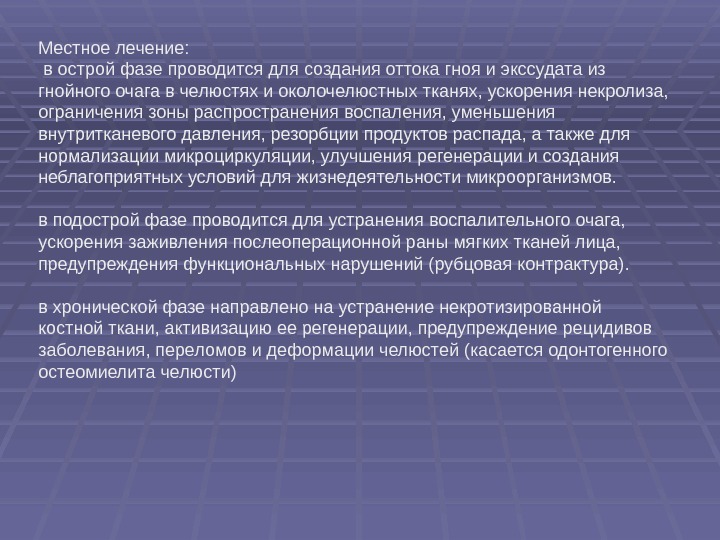 Местное лечение:
в острой фазе проводится для создания оттока гноя и экссудата из гнойного очага в челюстях и околочелюстных тканях, ускорения некролиза, ограничения зоны распространения воспаления, уменьшения внутритканевого давления, резорбции продуктов распада, а также для нормализации микроциркуляции, улучшения регенерации и создания неблагоприятных условий для жизнедеятельности микроорганизмов.

в подострой фазе проводится для устранения воспалительного очага, ускорения заживления послеоперационной раны мягких тканей лица, предупреждения функциональных нарушений (рубцовая контрактура).

в хронической фазе направлено на устранение некротизированной костной ткани, активизацию ее регенерации, предупреждение рецидивов заболевания, переломов и деформации челюстей (касается одонтогенного остеомиелита челюсти)